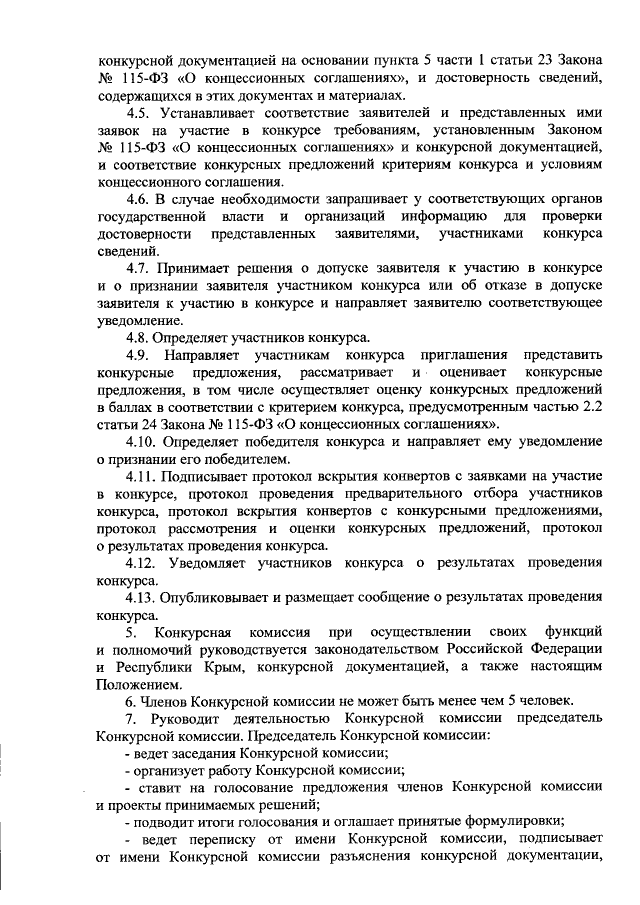 конкурсной документацией на основании пункта 5 части 1 статьи 23 Закона № 115-ФЗ «О концессионных соглашениях», и достоверность сведений, содержащихся в этих документах и материалах.

4.5. Устанавливает соответствие заявителей и представленных ими заявок на участие в конкурсе требованиям, установленным Законом № 115-ФЗ «О концессионных соглашениях» и конкурсной документацией, и соответствие конкурсных предложений критериям конкурса и условиям концессионного соглашения.

4.6. В случае необходимости запрашивает у соответствующих органов государственной власти и организаций информацию для проверки достоверности представленных заявителями, участниками конкурса сведений.

4.7. Принимает решения о допуске заявителя к участию в конкурсе и о признании заявителя участником конкурса или об отказе в допуске заявителя к участию в конкурсе и направляет заявителю соответствующее уведомление.

4.8. Определяет участников конкурса.

4.9. Направляет участникам конкурса приглашения представить конкурсные предложения, рассматривает и оценивает конкурсные предложения, в том числе осуществляет оценку конкурсных предложений в баллах в соответствии с критерием конкурса, предусмотренным частью 2.2 статьи 24 Закона № 115-ФЗ «О концессионных соглашениях».

4.10. Определяет победителя конкурса и направляет ему уведомление о признании его победителем.

4.11. Подписывает протокол вскрытия конвертов с заявками на участие в конкурсе, протокол проведения предварительного отбора участников конкурса, протокол вскрытия конвертов с конкурсными предложениями, протокол рассмотрения и оценки конкурсных предложений, протокол о результатах проведения конкурса.

4.12. Уведомляет участников конкурса о результатах проведения конкурса.

4.13. Опубликовывает и размещает сообщение о результатах проведения конкурса.

5. Конкурсная комиссия при осуществлении своих функций и полномочий руководствуется законодательством Российской Федерации и Республики Крым, конкурсной документацией, а также настоящим Положением.

6. Членов Конкурсной комиссии не может быть менее чем 5 человек.

7. Руководит деятельностью Конкурсной комиссии председатель Конкурсной комиссии. Председатель Конкурсной комиссии:

- ведет заседания Конкурсной комиссии;

- организует работу Конкурсной комиссии;

- ставит на голосование предложения членов Конкурсной комиссии и проекты принимаемых решений;

- подводит итоги голосования и оглашает принятые формулировки;

- ведет переписку от имени Конкурсной комиссии, подписывает от имени Конкурсной комиссии разъяснения конкурсной документации,